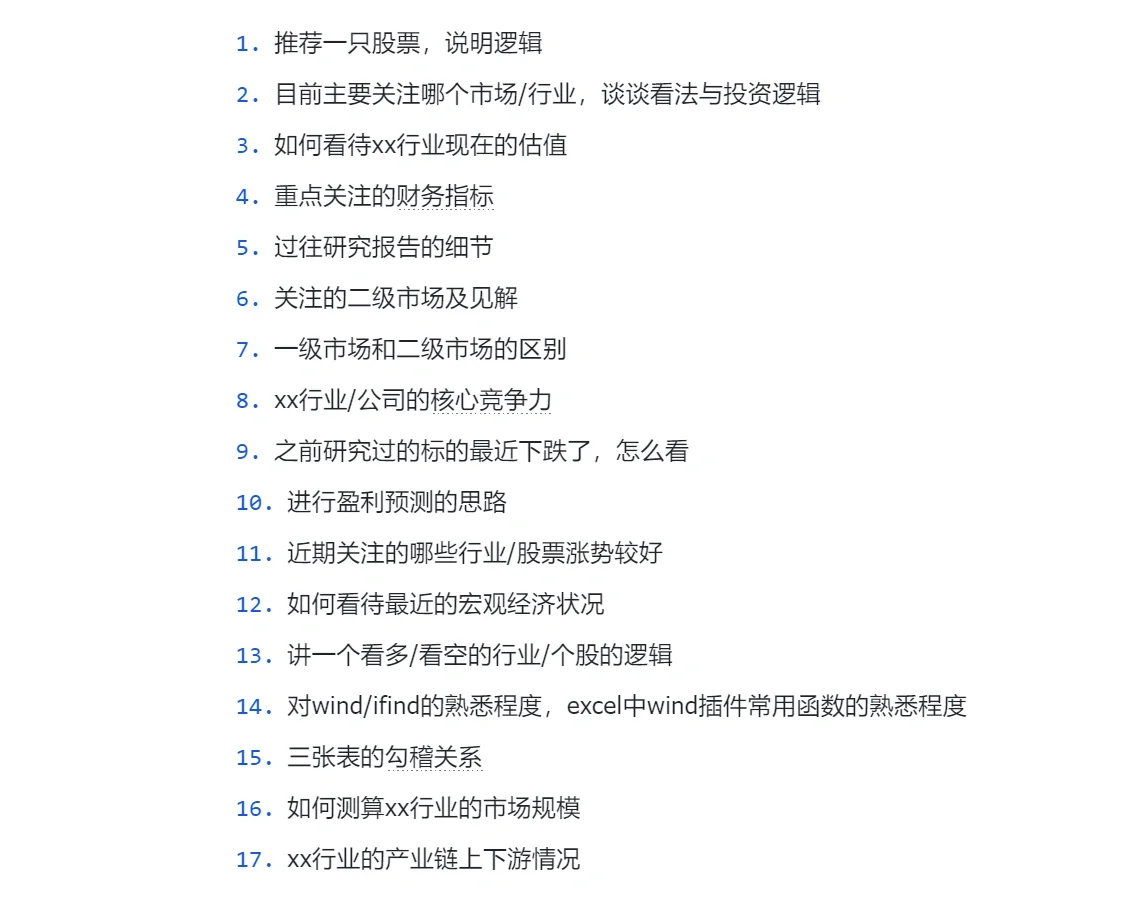 1. 推荐一只股票，说明逻辑

2. 目前主要关注哪个市场/行业，谈谈看法与投资逻辑

3. 如何看待xx行业现在的估值

4. 重点关注的财务指标

5. 过往研究报告的细节

6. 关注的二级市场及见解

7. 一级市场和二级市场的区别

8. xx行业/公司的核心竞争力

9. 之前研究过的标的最近下跌了，怎么看

10. 进行盈利预测的思路

11. 近期关注的哪些行业/股票涨势较好

12. 如何看待最近的宏观经济状况

13. 讲一个看多/看空的行业/个股的逻辑

14. 对wind/ifind的熟悉程度，excel中wind插件常用函数的熟悉程度

15. 三张表的勾稽关系

16. 如何测算xx行业的市场规模

17. xx行业的产业链上下游情况